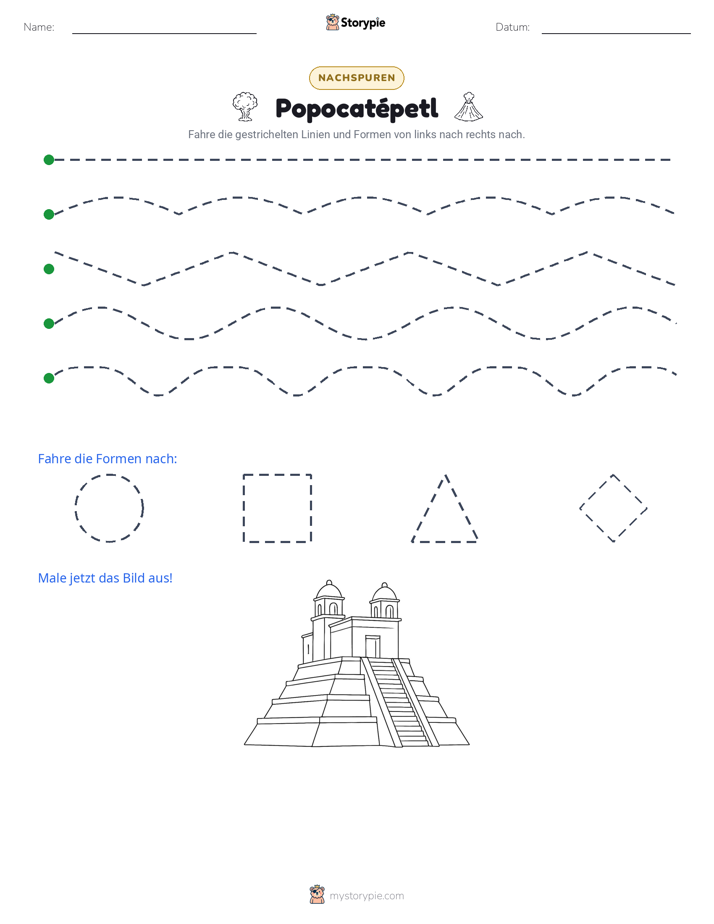 Name: ____ Storypie Datum: ____

NACHSPUREN

Popocatépetl

Fahre die gestrichelten Linien und Formen von links nach rechts nach.

Fahre die Formen nach:

Male jetzt das Bild aus!

mystorypie.com